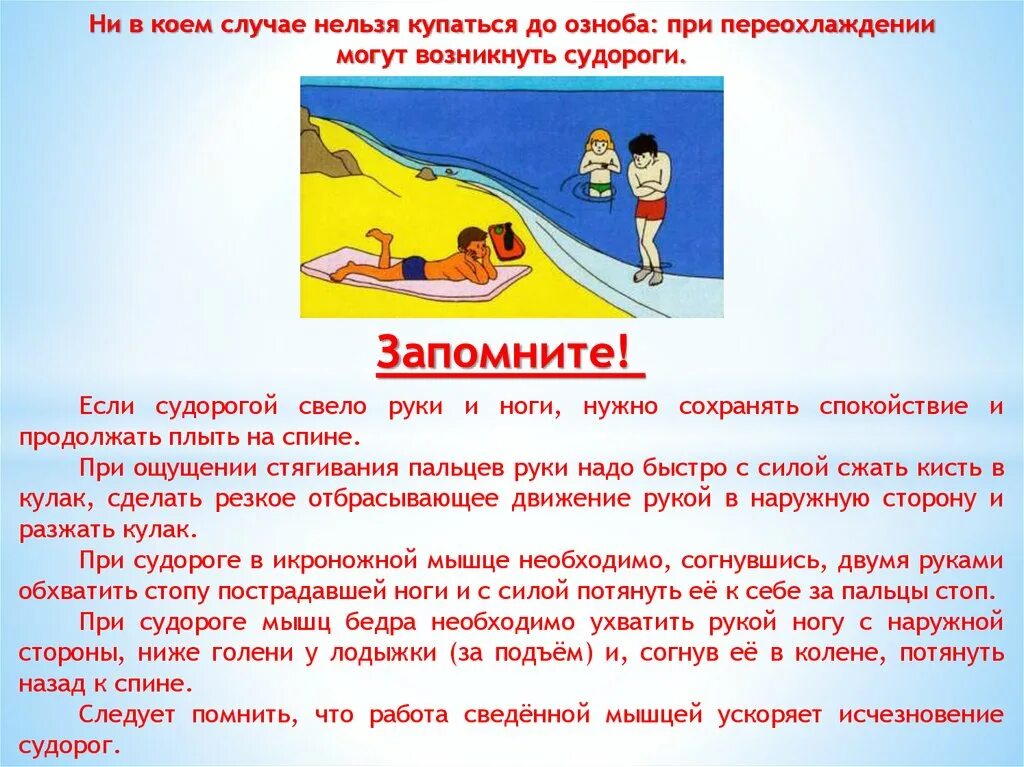 Ни в коем случае нельзя купаться до озноба: при переохлаждении могут возникнуть судороги.

Запомните!

Если судорогой свело руки и ноги, нужно сохранять спокойствие и продолжать плыть на спине.

При ощущении стягивания пальцев руки надо быстро с силой сжать кисть в кулак, сделать резкое отбрасывающее движение рукой в наружную сторону и разжать кулак.

При судороге в икроножной мышце необходимо, согнувшись, двумя руками обхватить стопу пострадавшей ноги и с силой потянуть её к себе за пальцы стоп.

При судороге мышц бедра необходимо ухватить рукой ногу с наружной стороны, ниже голени у лодыжки (за подъём) и, согнув её в колене, потянуть назад к спине.

Следует помнить, что работа сведённой мышцей ускоряет исчезновение судорог.